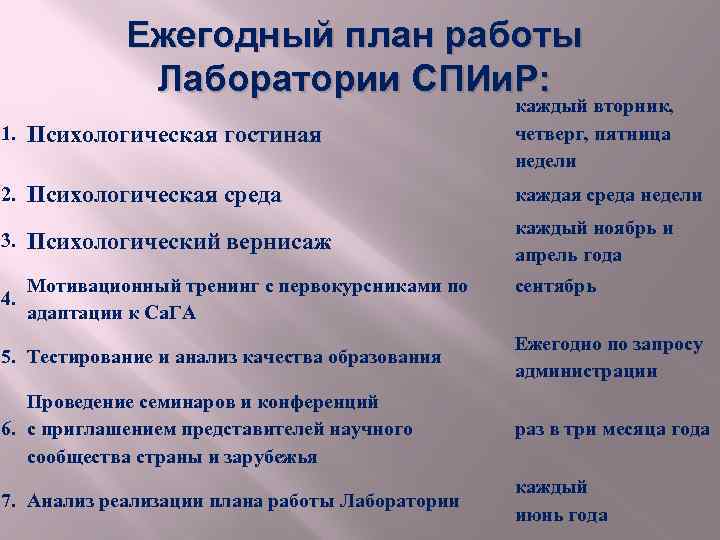 Ежегодный план работы Лаборатории СПИиР:

| | | |
|---|---|---|
| 1. | Психологическая гостиная | каждый вторник, четверг, пятница недели |
| 2. | Психологическая среда | каждая среда недели |
| 3. | Психологический вернисаж | каждый ноябрь и апрель года |
| 4. | Мотивационный тренинг с первокурсниками по адаптации к СаГА | сентябрь |
| 5. | Тестирование и анализ качества образования | Ежегодно по запросу администрации |
| 6. | Проведение семинаров и конференций с приглашением представителей научного сообщества страны и зарубежья | раз в три месяца года |
| 7. | Анализ реализации плана работы Лаборатории | каждый июнь года |